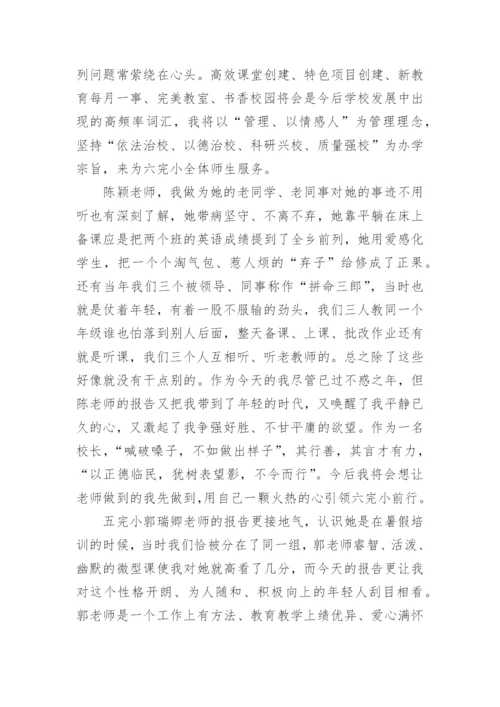 列问题常萦绕在心头。高效课堂创建、特色项目创建、新教育每月一事、完美教室、书香校园将会是今后学校发展中出现的高频率词汇，我将以“管理、以情感人”为管理理念，坚持“依法治校、以德治校、科研兴校、质量强校”为办学宗旨，来为六完小全体师生服务。

陈颖老师，我做为她的老同学、老同事对她的事迹不用听也有深刻了解，她带病坚守、不离不弃，她靠平躺在床上备课应是把两个班的英语成绩提到了全乡前列，她用爱感化学生，把一个个淘气包、惹人烦的“弃子”给修成了正果。还有当年我们三个被领导、同事称作“拼命三郎”，当时也就是仗着年轻，有着一股不服输的劲头，我们三人教同一个年级谁也怕落到别人后面，整天备课、上课、批改作业还有就是听课，我们三个人互相听、听老教师的。总之除了这些好像就没有干点别的。作为今天的我尽管已过不惑之年，但陈老师的报告又把我带到了年轻的时代，又唤醒了我平静已久的心，又激起了我争强好胜、不甘平庸的欲望。作为一名校长，“喊破嗓子，不如做出样子”，其行善，其言才有力，“以正德临民，犹树表望影，不令而行”。今后我将会想让老师做到的我先做到，用自己一颗火热的心引领六完小前行。

五完小郭瑞卿老师的报告更接地气，认识她是在暑假培训的时候，当时我们恰被分在了同一组，郭老师睿智、活泼、幽默的微型课使我对她就高看了几分，而今天的报告更让我对这个性格开朗、为人随和、积极向上的年轻人刮目相看。郭老师是一个工作上有方法、教育教学上绩优异、爱心满怀